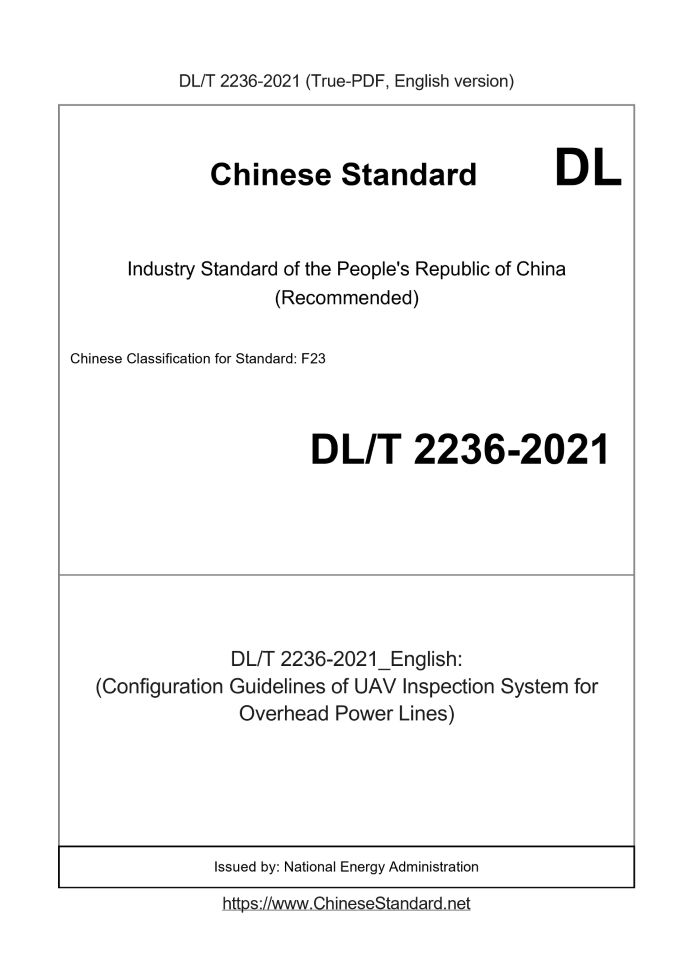 DL/T 2236-2021 (True-PDF, English version)

Chinese Standard DL

Industry Standard of the People's Republic of China
(Recommended)

Chinese Classification for Standard: F23

DL/T 2236-2021

DL/T 2236-2021_English:
(Configuration Guidelines of UAV Inspection System for Overhead Power Lines)

Issued by: National Energy Administration

https://www.ChineseStandard.net